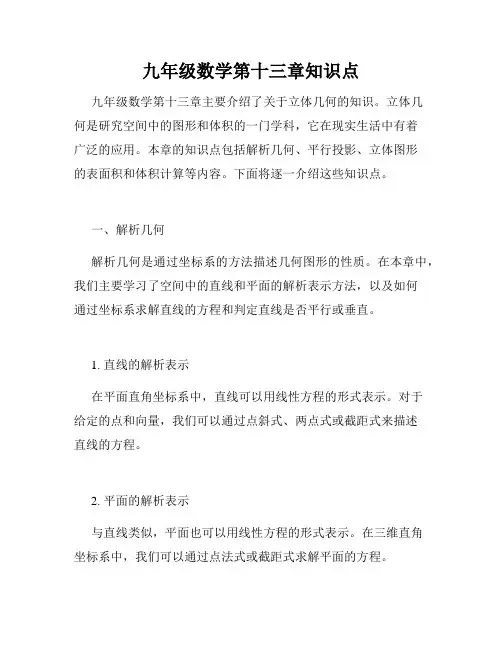 九年级数学第十三章知识点

九年级数学第十三章主要介绍了关于立体几何的知识。立体几何是研究空间中的图形和体积的一门学科，它在现实生活中有着广泛的应用。本章的知识点包括解析几何、平行投影、立体图形的表面积和体积计算等内容。下面将逐一介绍这些知识点。

一、解析几何

解析几何是通过坐标系的方法描述几何图形的性质。在本章中，我们主要学习了空间中的直线和平面的解析表示方法，以及如何通过坐标系求解直线的方程和判定直线是否平行或垂直。

1. 直线的解析表示

在平面直角坐标系中，直线可以用线性方程的形式表示。对于给定的点和向量，我们可以通过点斜式、两点式或截距式来描述直线的方程。

2. 平面的解析表示

与直线类似，平面也可以用线性方程的形式表示。在三维直角坐标系中，我们可以通过点法式或截距式求解平面的方程。